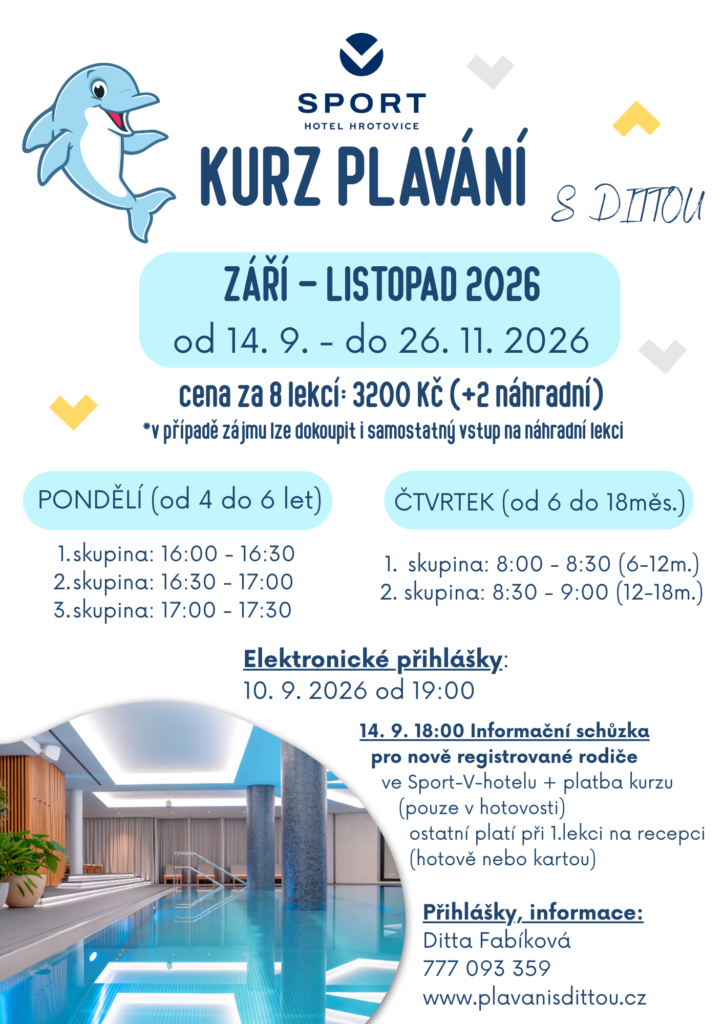 SPORT
HOTEL HROTOVICE

KURZ PLAVÁNÍ
S DITTOU

ZÁŘÍ – LISTOPAD 2026
od 14. 9. - do 26. 11. 2026

cena za 8 lekcí: 3200 Kč (+2 náhradní)
*v případě zájmu lze dokoupit i samostatný vstup na náhradní lekci

PONDĚLÍ (od 4 do 6 let)

1.skupina: 16:00 - 16:30
2.skupina: 16:30 - 17:00
3.skupina: 17:00 - 17:30

ČTVRTEK (od 6 do 18měs.)

1. skupina: 8:00 - 8:30 (6-12m.)
2. skupina: 8:30 - 9:00 (12-18m.)

Elektronické přihlášky:
10. 9. 2026 od 19:00

14. 9. 18:00 Informační schůzka
pro nově registrované rodiče
ve Sport-V-hotelu + platba kurzu
(pouze v hotovosti)
ostatní platí při 1.lekci na recepci
(hotově nebo kartou)

Přihlášky, informace:
Ditta Fabíková
777 093 359
www.plavanisdittou.cz